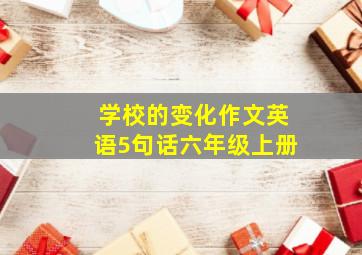 学校的变化作文英语5句话六年级上册